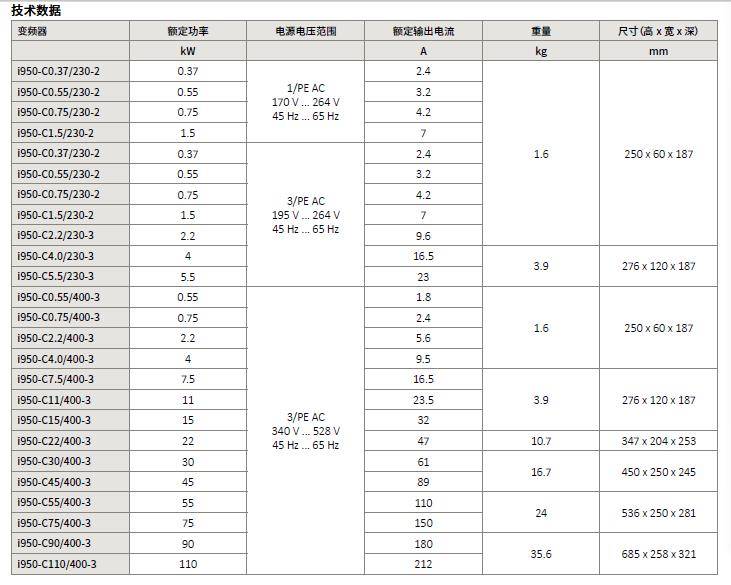 技术数据

| 变频器 | 额定功率 | 电源电压范围 | 额定输出电流 | 重量 | 尺寸 (高 x 宽 x 深) |
|---|---|---|---|---|---|
| | kW | | A | kg | mm |
| i950-C0.37/230-2 | 0.37 | 1/PE AC 170 V ... 264 V 45 Hz ... 65 Hz | 2.4 | 1.6 | 250 x 60 x 187 |
| i950-C0.55/230-2 | 0.55 | | 3.2 | | |
| i950-C0.75/230-2 | 0.75 | | 4.2 | | |
| i950-C1.5/230-2 | 1.5 | | 7 | | |
| i950-C0.37/230-2 | 0.37 | 3/PE AC 195 V ... 264 V 45 Hz ... 65 Hz | 2.4 | | |
| i950-C0.55/230-2 | 0.55 | | 3.2 | | |
| i950-C0.75/230-2 | 0.75 | | 4.2 | | |
| i950-C1.5/230-2 | 1.5 | | 7 | | |
| i950-C2.2/230-3 | 2.2 | | 9.6 | | |
| i950-C4.0/230-3 | 4 | | 16.5 | 3.9 | 276 x 120 x 187 |
| i950-C5.5/230-3 | 5.5 | | 23 | | |
| i950-C0.55/400-3 | 0.55 | 3/PE AC 340 V ... 528 V 45 Hz ... 65 Hz | 1.8 | 1.6 | 250 x 60 x 187 |
| i950-C0.75/400-3 | 0.75 | | 2.4 | | |
| i950-C2.2/400-3 | 2.2 | | 5.6 | | |
| i950-C4.0/400-3 | 4 | | 9.5 | | |
| i950-C7.5/400-3 | 7.5 | | 16.5 | 3.9 | 276 x 120 x 187 |
| i950-C11/400-3 | 11 | | 23.5 | | |
| i950-C15/400-3 | 15 | | 32 | | |
| i950-C22/400-3 | 22 | | 47 | 10.7 | 347 x 204 x 253 |
| i950-C30/400-3 | 30 | | 61 | 16.7 | 450 x 250 x 245 |
| i950-C45/400-3 | 45 | | 89 | | |
| i950-C55/400-3 | 55 | | 110 | 24 | 536 x 250 x 281 |
| i950-C75/400-3 | 75 | | 150 | | |
| i950-C90/400-3 | 90 | | 180 | 35.6 | 685 x 258 x 321 |
| i950-C110/400-3 | 110 | | 212 | | |